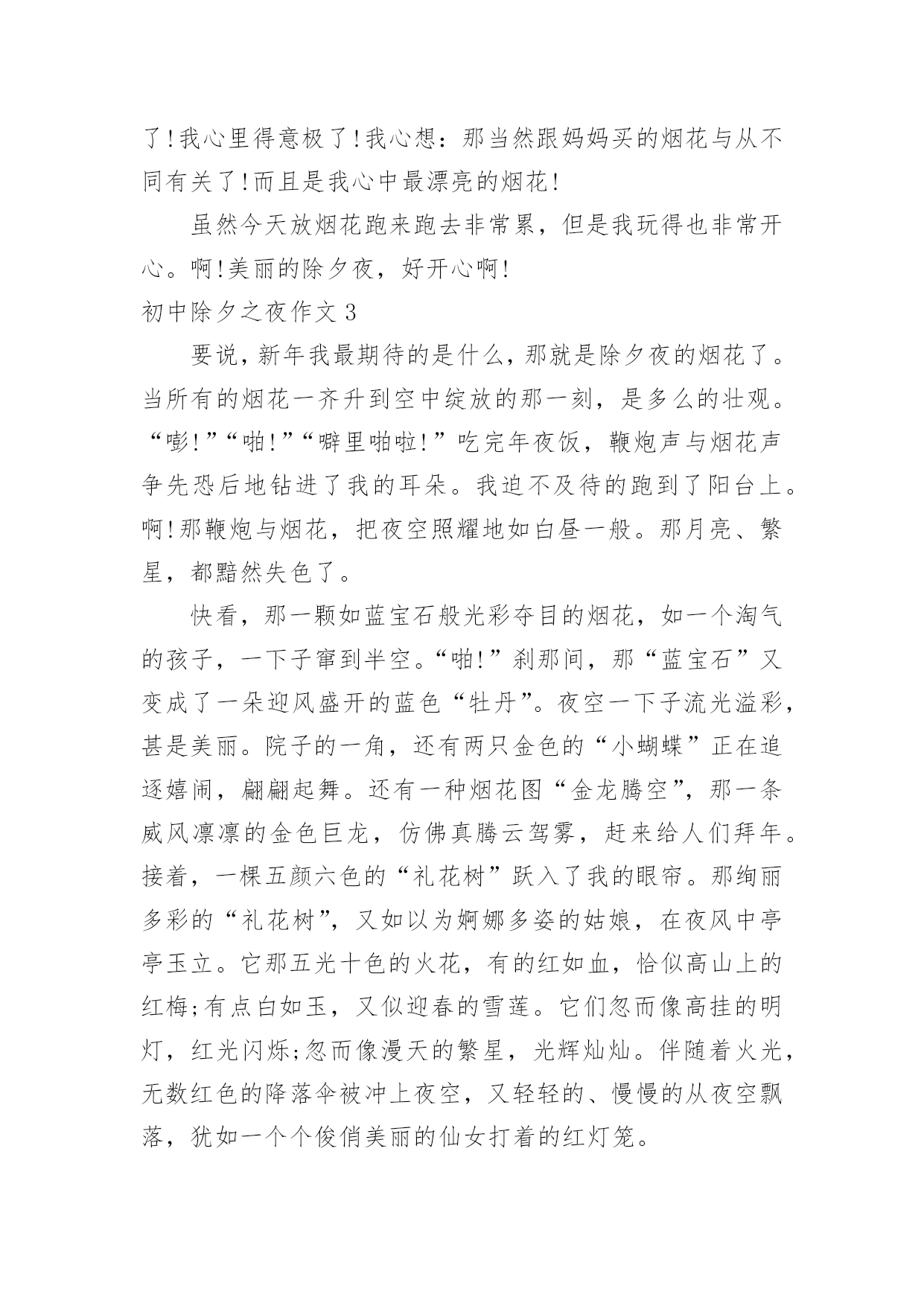 了!我心里得意极了!我心想：那当然跟妈妈买的烟花与从不同有关了!而且是我心中最漂亮的烟花!

虽然今天放烟花跑来跑去非常累，但是我玩得也非常开心。啊!美丽的除夕夜，好开心啊!

初中除夕之夜作文 3

要说，新年我最期待的是什么，那就是除夕夜的烟花了。当所有的烟花一齐升到空中绽放的那一刻，是多么的壮观。“嘭!”“啪!”“噼里啪啦!”吃完年夜饭，鞭炮声与烟花声争先恐后地钻进了我的耳朵。我迫不及待的跑到了阳台上。啊!那鞭炮与烟花，把夜空照耀地如白昼一般。那月亮、繁星，都黯然失色了。

快看，那一颗如蓝宝石般光彩夺目的烟花，如一个淘气的孩子，一下子窜到半空。“啪!”刹那间，那“蓝宝石”又变成了一朵迎风盛开的蓝色“牡丹”。夜空一下子流光溢彩，甚是美丽。院子的一角，还有两只金色的“小蝴蝶”正在追逐嬉闹，翩翩起舞。还有一种烟花图“金龙腾空”，那一条威风凛凛的金色巨龙，仿佛真腾云驾雾，赶来给人们拜年。接着，一棵五颜六色的“礼花树”跃入了我的眼帘。那绚丽多彩的“礼花树”，又如以为婀娜多姿的姑娘，在夜风中亭亭玉立。它那五光十色的火花，有的红如血，恰似高山上的红梅;有点白如玉，又似迎春的雪莲。它们忽而像高挂的明灯，红光闪烁;忽而像漫天的繁星，光辉灿灿。伴随着火光，无数红色的降落伞被冲上夜空，又轻轻的、慢慢的从夜空飘落，犹如一个个俊俏美丽的仙女打着的红灯笼。